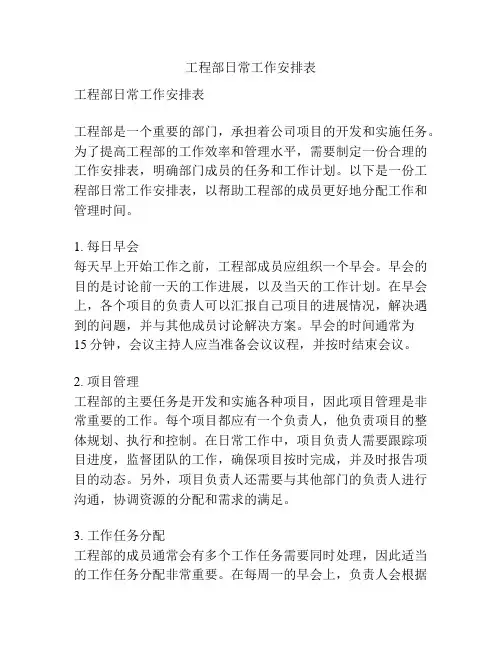 工程部日常工作安排表

工程部日常工作安排表

工程部是一个重要的部门，承担着公司项目的开发和实施任务。为了提高工程部的工作效率和管理水平，需要制定一份合理的工作安排表，明确部门成员的任务和工作计划。以下是一份工程部日常工作安排表，以帮助工程部的成员更好地分配工作和管理时间。

1. 每日早会
每天早上开始工作之前，工程部成员应组织一个早会。早会的目的是讨论前一天的工作进展，以及当天的工作计划。在早会上，各个项目的负责人可以汇报自己项目的进展情况，解决遇到的问题，并与其他成员讨论解决方案。早会的时间通常为15分钟，会议主持人应当准备会议议程，并按时结束会议。

2. 项目管理
工程部的主要任务是开发和实施各种项目，因此项目管理是非常重要的工作。每个项目都应有一个负责人，他负责项目的整体规划、执行和控制。在日常工作中，项目负责人需要跟踪项目进度，监督团队的工作，确保项目按时完成，并及时报告项目的动态。另外，项目负责人还需要与其他部门的负责人进行沟通，协调资源的分配和需求的满足。

3. 工作任务分配
工程部的成员通常会有多个工作任务需要同时处理，因此适当的工作任务分配非常重要。在每周一的早会上，负责人会根据